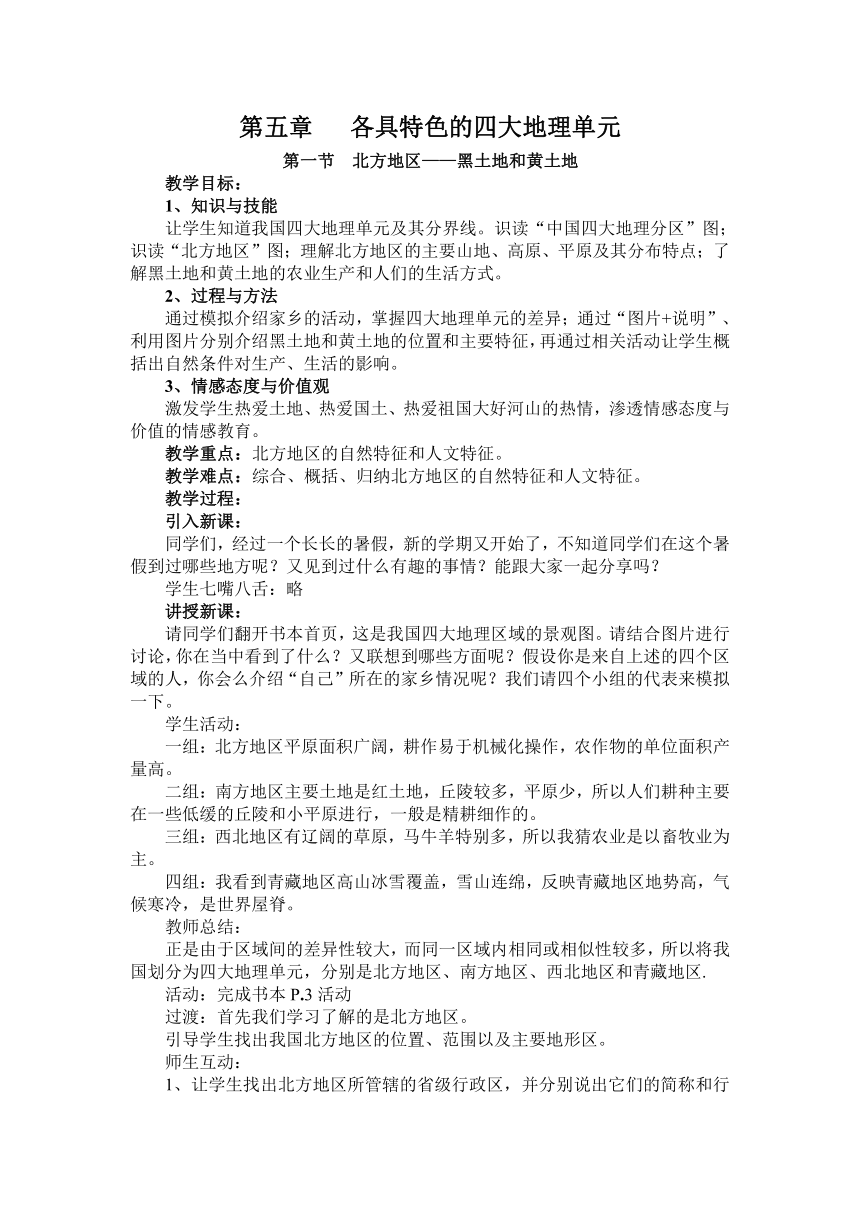 第五章　各具特色的四大地理单元

第一节　北方地区——黑土地和黄土地

教学目标：

1、知识与技能

让学生知道我国四大地理单元及其分界线。识读“中国四大地理分区”图；识读“北方地区”图；理解北方地区的主要山地、高原、平原及其分布特点；了解黑土地和黄土地的农业生产和人们的生活方式。

2、过程与方法

通过模拟介绍家乡的活动，掌握四大地理单元的差异；通过“图片+说明”、利用图片分别介绍黑土地和黄土地的位置和主要特征，再通过相关活动让学生概括出自然条件对生产、生活的影响。

3、情感态度与价值观

激发学生热爱土地、热爱国土、热爱祖国大好河山的热情，渗透情感态度与价值的情感教育。

教学重点：北方地区的自然特征和人文特征。

教学难点：综合、概括、归纳北方地区的自然特征和人文特征。

教学过程：

引入新课：

同学们，经过一个长长的暑假，新的学期又开始了，不知道同学们在这个暑假到过哪些地方呢？又见到过什么有趣的事情？能跟大家一起分享吗？

学生七嘴八舌：略

讲授新课：

请同学们翻开书本首页，这是我国四大地理区域的景观图。请结合图片进行讨论，你在当中看到了什么？又联想到哪些方面呢？假设你是来自上述的四个区域的人，你会么介绍“自己”所在的家乡情况呢？我们请四个小组的代表来模拟一下。

学生活动：

一组：北方地区平原面积广阔，耕作易于机械化操作，农作物的单位面积产量高。

二组：南方地区主要土地是红土地，丘陵较多，平原少，所以人们耕种主要在一些低缓的丘陵和小平原进行，一般是精耕细作的。

三组：西北地区有辽阔的草原，马牛羊特别多，所以我猜农业是以畜牧业为主。

四组：我看到青藏地区高山冰雪覆盖，雪山连绵，反映青藏地区地势高，气候寒冷，是世界屋脊。

教师总结：

正是由于区域间的差异性较大，而同一区域内相同或相似性较多，所以将我国划分为四大地理单元，分别是北方地区、南方地区、西北地区和青藏地区.

活动：完成书本 P.3 活动

过渡：首先我们学习了解的是北方地区。

引导学生找出我国北方地区的位置、范围以及主要地形区。

师生互动：

1、让学生找出北方地区所管辖的省级行政区，并分别说出它们的简称和行